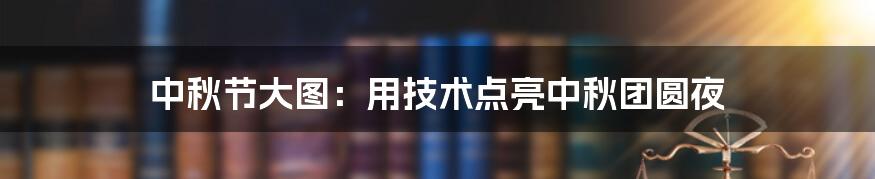 中秋节大图：用技术点亮中秋团圆夜